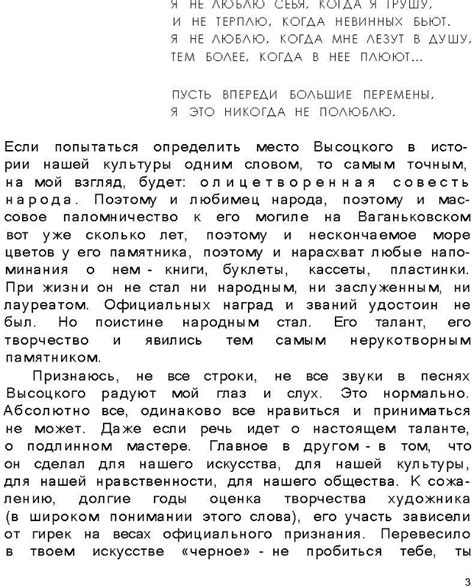 Я НЕ ЛЮБЛЮ СЕБЯ, КОГДА Я ТРУШУ,
И НЕ ТЕРПЛЮ, КОГДА НЕВИННЫХ БЬЮТ.
Я НЕ ЛЮБЛЮ, КОГДА МНЕ ЛЕЗУТ В ДУШУ,
ТЕМ БОЛЕЕ, КОГДА В НЕЕ ПЛЮЮТ...

ПУСТЬ ВПЕРЕДИ БОЛЬШИЕ ПЕРЕМЕНЫ,
Я ЭТО НИКОГДА НЕ ПОЛЮБЛЮ.

Если попытаться определить место Высоцкого в истории нашей культуры одним словом, то самым точным, на мой взгляд, будет: олицетворенная совесть народа. Поэтому и любимец народа, поэтому и массовое паломничество к его могиле на Ваганьковском вот уже сколько лет, поэтому и нескончаемое море цветов у его памятника, поэтому и нарасхват любые напоминания о нем - книги, буклеты, кассеты, пластинки. При жизни он не стал ни народным, ни заслуженным, ни лауреатом. Официальных наград и званий удостоин не был. Но поистине народным стал. Его талант, его творчество и явились тем самым нерукотворным памятником.

Признаюсь, не все строки, не все звуки в песнях Высоцкого радуют мой глаз и слух. Это нормально. Абсолютно все, одинаково все нравиться и приниматься не может. Даже если речь идет о настоящем таланте, о подлинном мастере. Главное в другом - в том, что он сделал для нашего искусства, для нашей культуры, для нашей нравственности, для нашего общества. К сожалению, долгие годы оценка творчества художника (в широком понимании этого слова), его участь зависели от гирек на весах официального признания. Перевесило в твоем искусстве «черное» - не пробиться тебе, ты

3